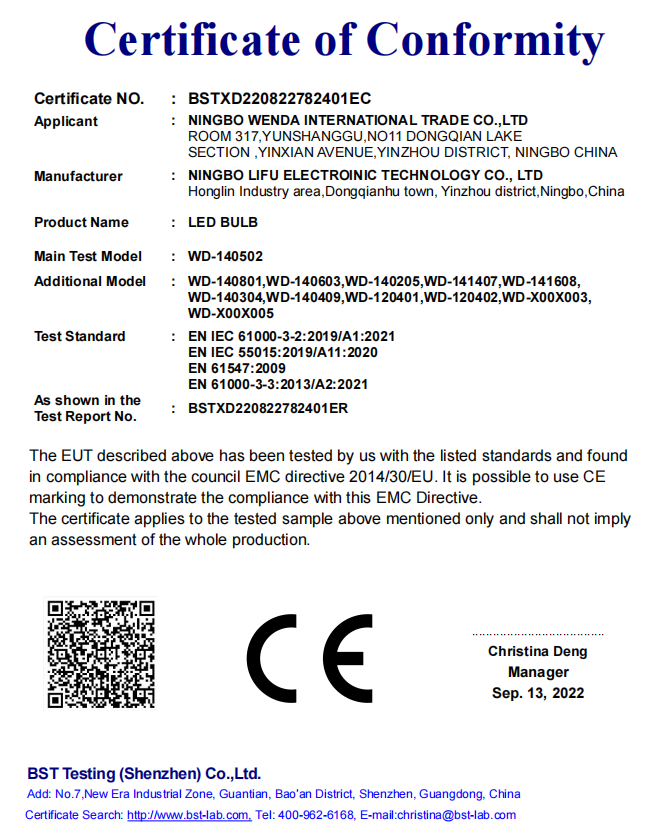 Certificate of Conformity

Certificate NO. : BSTXD220822782401EC

Applicant : NINGBO WENDA INTERNATIONAL TRADE CO.,LTD
ROOM 317,YUNSHANGGU,NO11 DONGQIAN LAKE SECTION ,YINXIAN AVENUE,YINZHOU DISTRICT, NINGBO CHINA

Manufacturer : NINGBO LIFU ELECTROINIC TECHNOLOGY CO., LTD
Honglin Industry area,Dongqianhu town, Yinzhou district,Ningbo,China

Product Name : LED BULB

Main Test Model : WD-140502

Additional Model : WD-140801,WD-140603,WD-140205,WD-141407,WD-141608, WD-140304,WD-140409,WD-120401,WD-120402,WD-X00X003, WD-X00X005

Test Standard : EN IEC 61000-3-2:2019/A1:2021
EN IEC 55015:2019/A11:2020
EN 61547:2009
EN 61000-3-3:2013/A2:2021

As shown in the Test Report No. : BSTXD220822782401ER

The EUT described above has been tested by us with the listed standards and found in compliance with the council EMC directive 2014/30/EU. It is possible to use CE marking to demonstrate the compliance with this EMC Directive.
The certificate applies to the tested sample above mentioned only and shall not imply an assessment of the whole production.

CE

Christina Deng
Manager
Sep. 13, 2022

BST Testing (Shenzhen) Co.,Ltd.
Add: No.7,New Era Industrial Zone, Guantian, Bao'an District, Shenzhen, Guangdong, China
Certificate Search: http://www.bst-lab.com, Tel: 400-962-6168, E-mail:christina@bst-lab.com